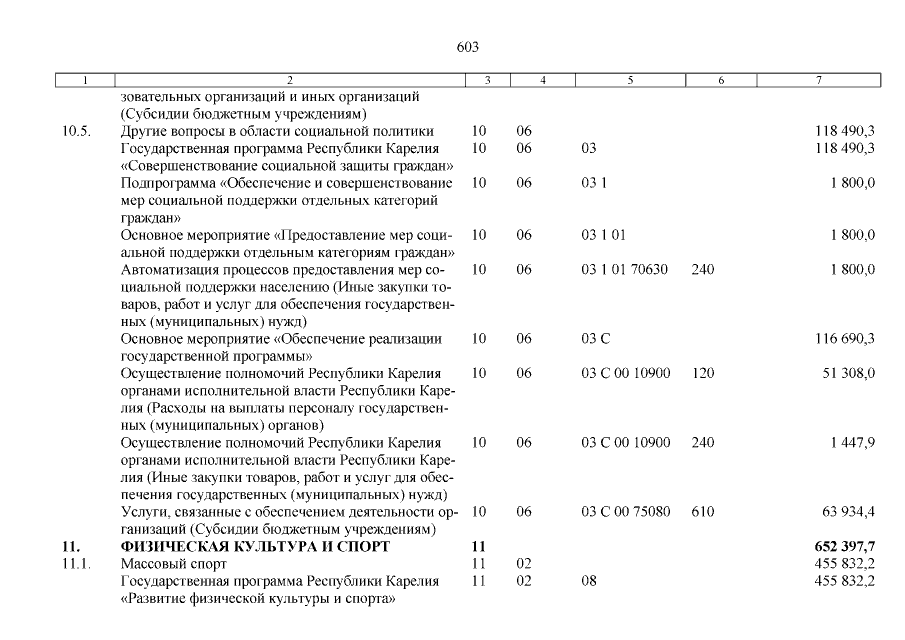 603

| 1 | 2 | 3 | 4 | 5 | 6 | 7 |
|---|---|---|---|---|---|---|
| | зовательных организаций и иных организаций (Субсидии бюджетным учреждениям) | | | | | |
| 10.5. | Другие вопросы в области социальной политики | 10 | 06 | | | 118 490,3 |
| | Государственная программа Республики Карелия «Совершенствование социальной защиты граждан» | 10 | 06 | 03 | | 118 490,3 |
| | Подпрограмма «Обеспечение и совершенствование мер социальной поддержки отдельных категорий граждан» | 10 | 06 | 03 1 | | 1 800,0 |
| | Основное мероприятие «Предоставление мер социальной поддержки отдельным категориям граждан» | 10 | 06 | 03 1 01 | | 1 800,0 |
| | Автоматизация процессов предоставления мер социальной поддержки населению (Иные закупки товаров, работ и услуг для обеспечения государственных (муниципальных) нужд) | 10 | 06 | 03 1 01 70630 | 240 | 1 800,0 |
| | Основное мероприятие «Обеспечение реализации государственной программы» | 10 | 06 | 03 С | | 116 690,3 |
| | Осуществление полномочий Республики Карелия органами исполнительной власти Республики Карелия (Расходы на выплаты персоналу государственных (муниципальных) органов) | 10 | 06 | 03 С 00 10900 | 120 | 51 308,0 |
| | Осуществление полномочий Республики Карелия органами исполнительной власти Республики Карелия (Иные закупки товаров, работ и услуг для обеспечения государственных (муниципальных) нужд) | 10 | 06 | 03 С 00 10900 | 240 | 1 447,9 |
| | Услуги, связанные с обеспечением деятельности организаций (Субсидии бюджетным учреждениям) | 10 | 06 | 03 С 00 75080 | 610 | 63 934,4 |
| **11.** | **ФИЗИЧЕСКАЯ КУЛЬТУРА И СПОРТ** | **11** | | | | **652 397,7** |
| 11.1. | Массовый спорт | 11 | 02 | | | 455 832,2 |
| | Государственная программа Республики Карелия «Развитие физической культуры и спорта» | 11 | 02 | 08 | | 455 832,2 |